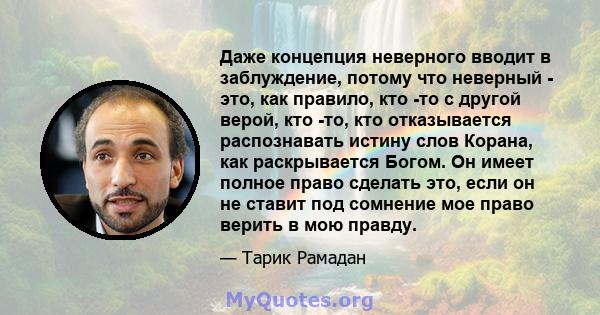 Даже концепция неверного вводит в заблуждение, потому что неверный - это, как правило, кто -то с другой верой, кто -то, кто отказывается распознавать истину слов Корана, как раскрывается Богом. Он имеет полное право сделать это, если он не ставит под сомнение мое право верить в мою правду.

— Тарик Рамадан

MyQuotes.org